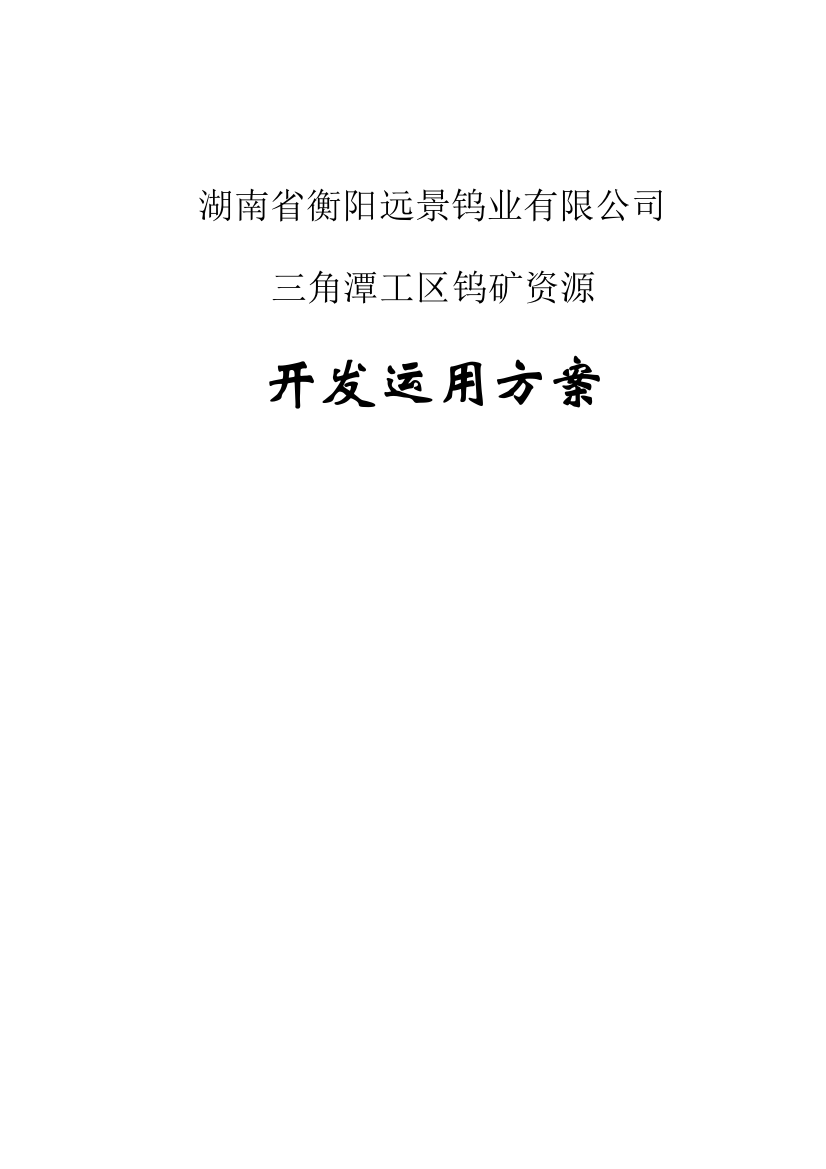 湖南省衡阳远景钨业有限公司

三角潭工区钨矿资源

开发运用方案